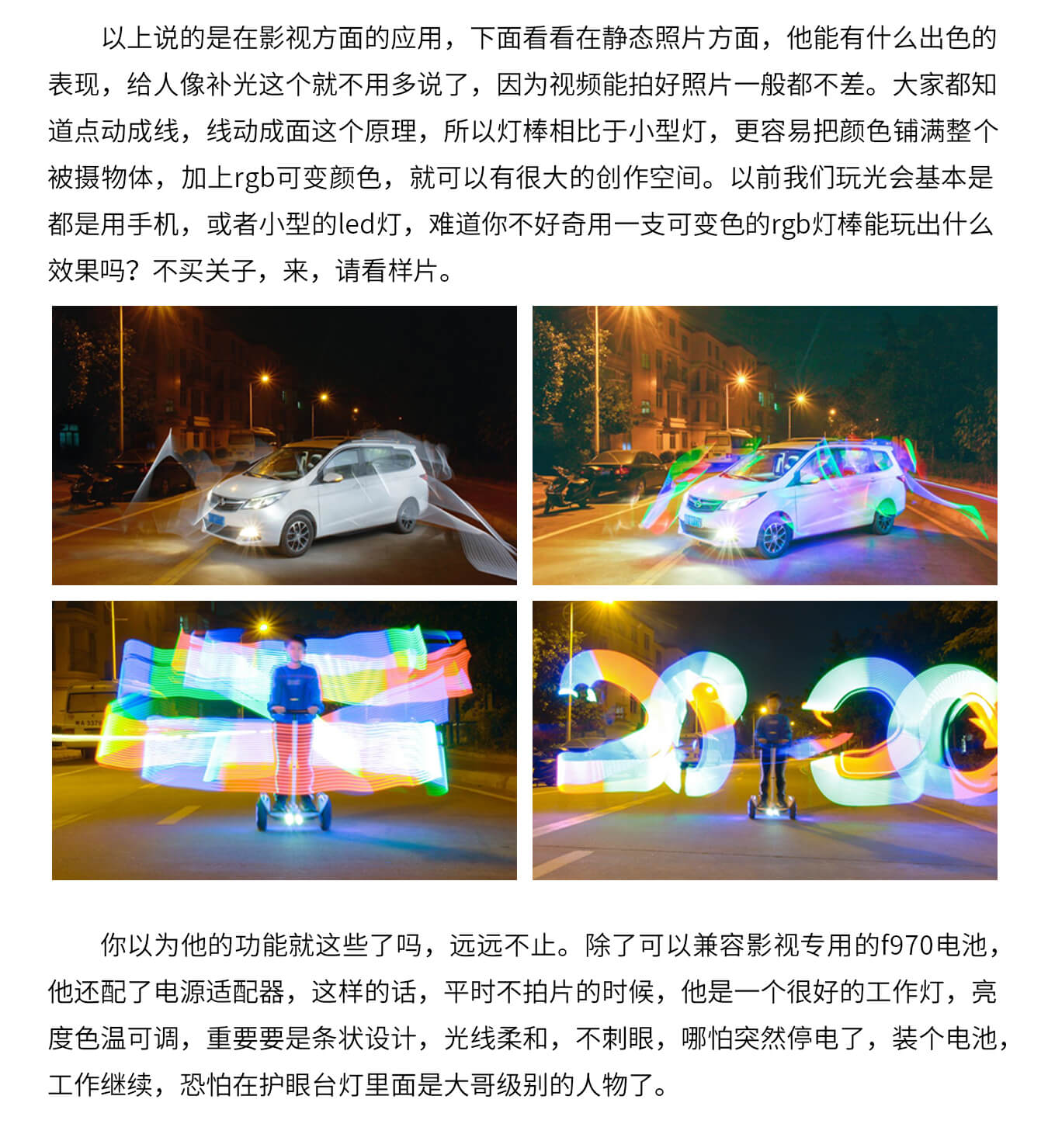 以上说的是在影视方面的应用，下面看看在静态照片方面，他能有什么出色的表现，给人像补光这个就不用多说了，因为视频能拍好照片一般都不差。大家都知道点动成线，线动成面这个原理，所以灯棒相比于小型灯，更容易把颜色铺满整个被摄物体，加上rgb可变颜色，就可以有很大的创作空间。以前我们玩光会基本是都是用手机，或者小型的led灯，难道你不好奇用一支可变色的rgb灯棒能玩出什么效果吗？不买关子，来，请看样片。

你以为他的功能就这些了吗，远远不止。除了可以兼容影视专用的f970电池，他还配了电源适配器，这样的话，平时不拍片的时候，他是一个很好的工作灯，亮度色温可调，重要要是条状设计，光线柔和，不刺眼，哪怕突然停电了，装个电池，工作继续，恐怕在护眼台灯里面是大哥级别的人物了。